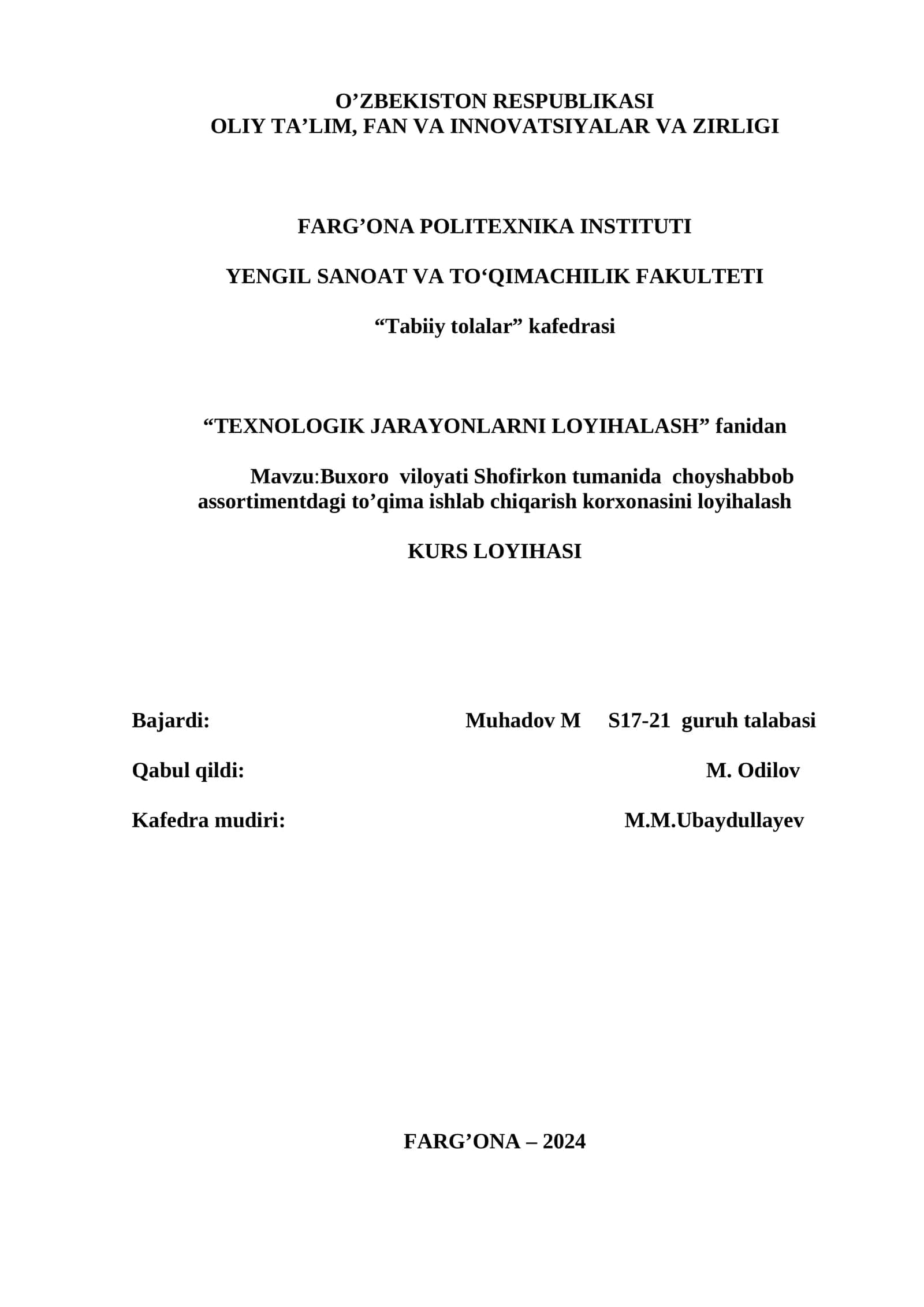 O’ZBEKISTON RESPUBLIKASI
OLIY TA’LIM, FAN VA INNOVATSIYALAR VA ZIRLIGI

FARG’ONA POLITEXNIKA INSTITUTI

YENGIL SANOAT VA TO‘QIMACHILIK FAKULTETI

“Tabiiy tolalar” kafedrasi

“TEXNOLOGIK JARAYONLARNI LOYIHALASH” fanidan

Mavzu:Buxoro viloyati Shofirkon tumanida choyshabbob assortimentdagi to’qima ishlab chiqarish korxonasini loyihalash

KURS LOYIHASI

Bajardi: Muhadov M S17-21 guruh talabasi

Qabul qildi: M. Odilov

Kafedra mudiri: M.M.Ubaydullayev

FARG’ONA – 2024